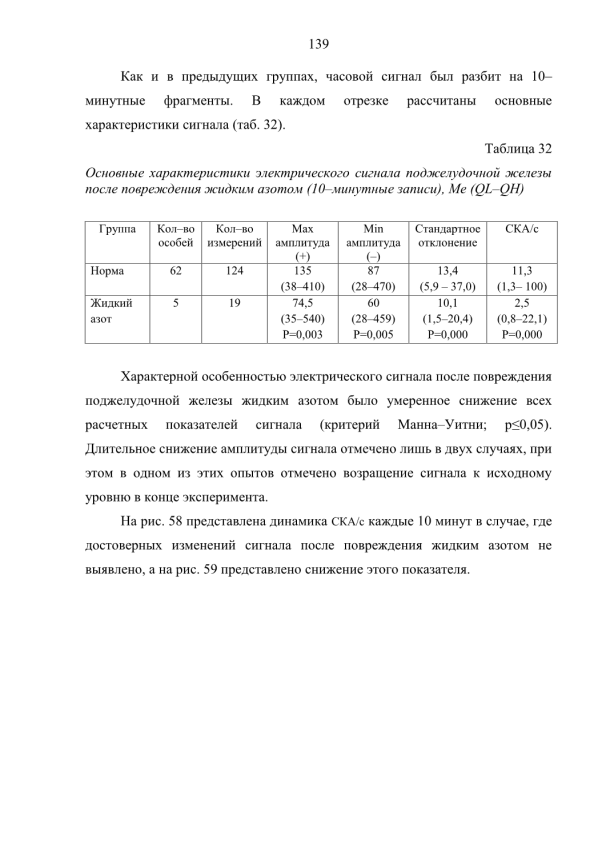 139

Как и в предыдущих группах, часовой сигнал был разбит на 10–минутные фрагменты. В каждом отрезке рассчитаны основные характеристики сигнала (таб. 32).

Таблица 32

Основные характеристики электрического сигнала поджелудочной железы после повреждения жидким азотом (10–минутные записи), Me (QL–QH)

| Группа | Кол–во особей | Кол–во измерений | Max амплитуда (+) | Min амплитуда (–) | Стандартное отклонение | СКА/с |
|---|---|---|---|---|---|---|
| Норма | 62 | 124 | 135 (38–410) | 87 (28–470) | 13,4 (5,9 – 37,0) | 11,3 (1,3– 100) |
| Жидкий азот | 5 | 19 | 74,5 (35–540) P=0,003 | 60 (28–459) P=0,005 | 10,1 (1,5–20,4) P=0,000 | 2,5 (0,8–22,1) P=0,000 |

Характерной особенностью электрического сигнала после повреждения поджелудочной железы жидким азотом было умеренное снижение всех расчетных показателей сигнала (критерий Манна–Уитни; p≤0,05). Длительное снижение амплитуды сигнала отмечено лишь в двух случаях, при этом в одном из этих опытов отмечено возращение сигнала к исходному уровню в конце эксперимента.

На рис. 58 представлена динамика СКА/с каждые 10 минут в случае, где достоверных изменений сигнала после повреждения жидким азотом не выявлено, а на рис. 59 представлено снижение этого показателя.